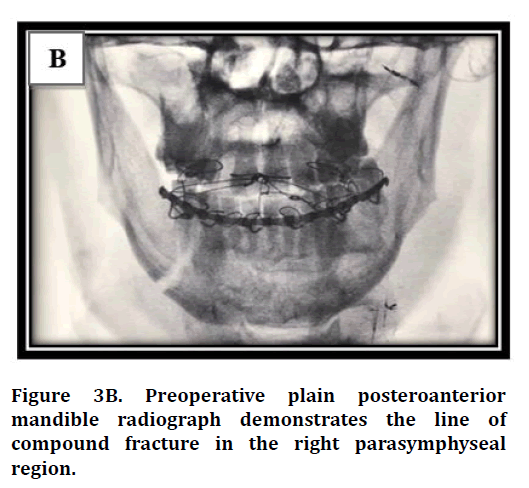 B

Figure 3B. Preoperative plain posteroanterior mandible radiograph demonstrates the line of compound fracture in the right parasymphyseal region.